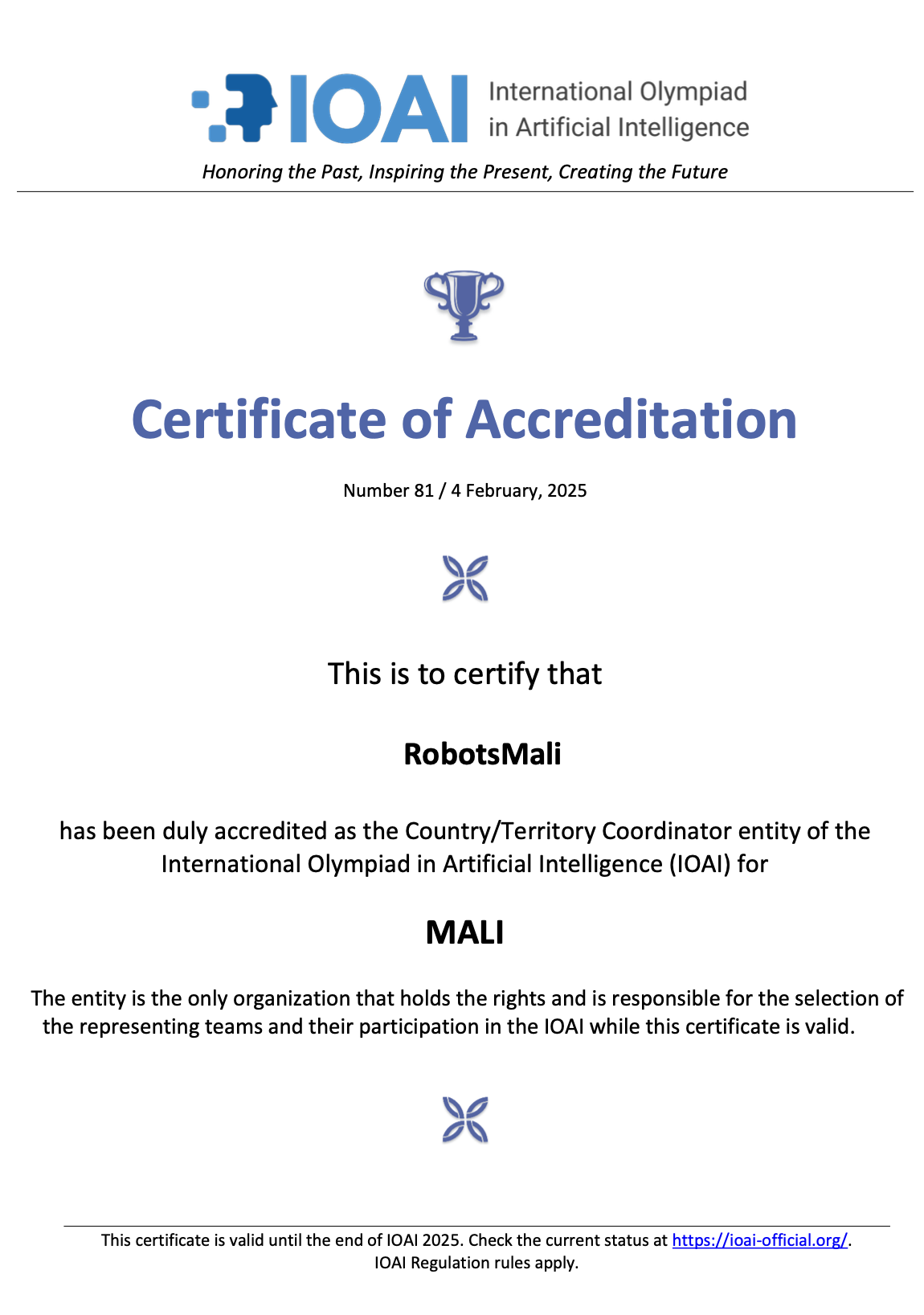 IOAI International Olympiad in Artificial Intelligence

Honoring the Past, Inspiring the Present, Creating the Future

Certificate of Accreditation

Number 81 / 4 February, 2025

This is to certify that

RobotsMali

has been duly accredited as the Country/Territory Coordinator entity of the International Olympiad in Artificial Intelligence (IOAI) for

MALI

The entity is the only organization that holds the rights and is responsible for the selection of the representing teams and their participation in the IOAI while this certificate is valid.

This certificate is valid until the end of IOAI 2025. Check the current status at https://ioai-official.org/.
IOAI Regulation rules apply.